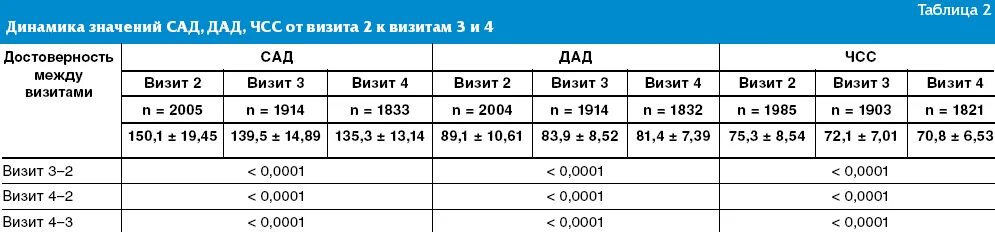 Таблица 2

Динамика значений САД, ДАД, ЧСС от визита 2 к визитам 3 и 4

| Достоверность между визитами | САД | | | ДАД | | | ЧСС | | |
|---|---|---|---|---|---|---|---|---|---|
| | Визит 2 | Визит 3 | Визит 4 | Визит 2 | Визит 3 | Визит 4 | Визит 2 | Визит 3 | Визит 4 |
| | n = 2005 | n = 1914 | n = 1833 | n = 2004 | n = 1914 | n = 1832 | n = 1985 | n = 1903 | n = 1821 |
| | 150,1 ± 19,45 | 139,5 ± 14,89 | 135,3 ± 13,14 | 89,1 ± 10,61 | 83,9 ± 8,52 | 81,4 ± 7,39 | 75,3 ± 8,54 | 72,1 ± 7,01 | 70,8 ± 6,53 |
| Визит 3–2 | < 0,0001 | | | < 0,0001 | | | < 0,0001 | | |
| Визит 4–2 | < 0,0001 | | | < 0,0001 | | | < 0,0001 | | |
| Визит 4–3 | < 0,0001 | | | < 0,0001 | | | < 0,0001 | | |